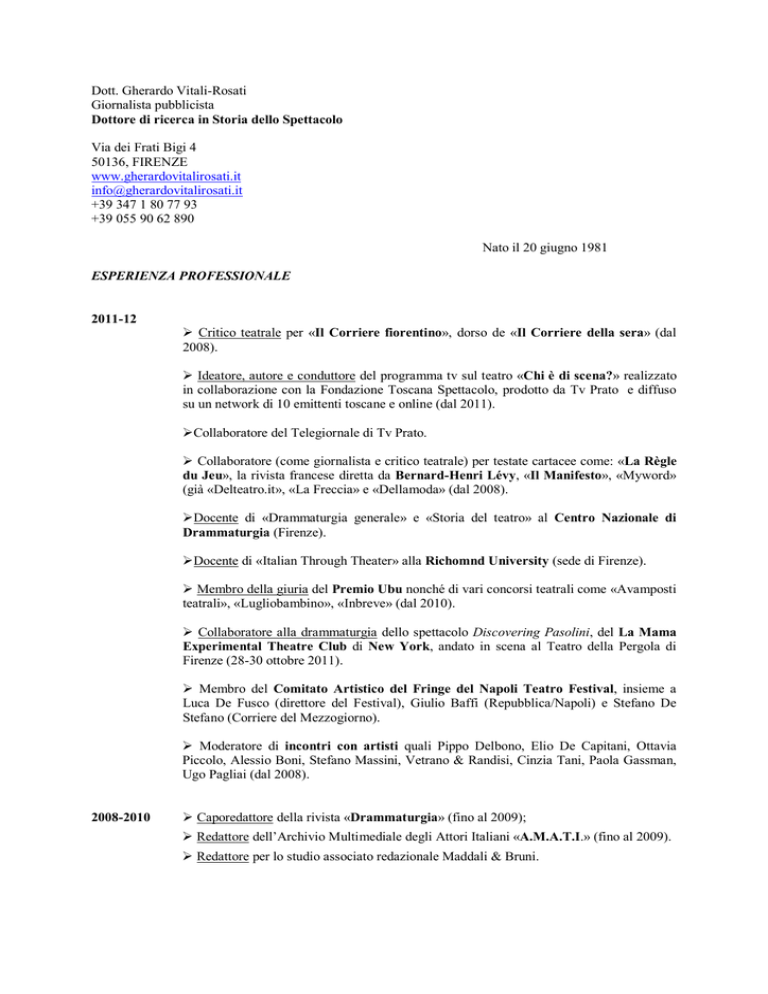 Dott. Gherardo Vitali-Rosati
Giornalista pubblicista
Dottore di ricerca in Storia dello Spettacolo

Via dei Frati Bigi 4
50136, FIRENZE
www.gherardovitalirosati.it
info@gherardovitalirosati.it
+39 347 1 80 77 93
+39 055 90 62 890

Nato il 20 giugno 1981

ESPERIENZA PROFESSIONALE

2011-12

➢ Critico teatrale per «Il Corriere fiorentino», dorso de «Il Corriere della sera» (dal 2008).

➢ Ideatore, autore e conduttore del programma tv sul teatro «Chi è di scena?» realizzato in collaborazione con la Fondazione Toscana Spettacolo, prodotto da Tv Prato e diffuso su un network di 10 emittenti toscane e online (dal 2011).

➢Collaboratore del Telegiornale di Tv Prato.

➢ Collaboratore (come giornalista e critico teatrale) per testate cartacee come: «La Règle du Jeu», la rivista francese diretta da Bernard-Henri Lévy, «Il Manifesto», «Myword» (già «Delteatro.it», «La Freccia» e «Dellamoda» (dal 2008).

➢Docente di «Drammaturgia generale» e «Storia del teatro» al Centro Nazionale di Drammaturgia (Firenze).

➢Docente di «Italian Through Theater» alla Richomnd University (sede di Firenze).

➢ Membro della giuria del Premio Ubu nonché di vari concorsi teatrali come «Avamposti teatrali», «Lugliobambino», «Inbreve» (dal 2010).

➢ Collaboratore alla drammaturgia dello spettacolo Discovering Pasolini, del La Mama Experimental Theatre Club di New York, andato in scena al Teatro della Pergola di Firenze (28-30 ottobre 2011).

➢ Membro del Comitato Artistico del Fringe del Napoli Teatro Festival, insieme a Luca De Fusco (direttore del Festival), Giulio Baffi (Repubblica/Napoli) e Stefano De Stefano (Corriere del Mezzogiorno).

➢ Moderatore di incontri con artisti quali Pippo Delbono, Elio De Capitani, Ottavia Piccolo, Alessio Boni, Stefano Massini, Vetrano & Randisi, Cinzia Tani, Paola Gassman, Ugo Pagliai (dal 2008).

2008-2010

➢ Caporedattore della rivista «Drammaturgia» (fino al 2009);
➢ Redattore dell'Archivio Multimediale degli Attori Italiani «A.M.A.T.I.» (fino al 2009).
➢ Redattore per lo studio associato redazionale Maddali & Bruni.